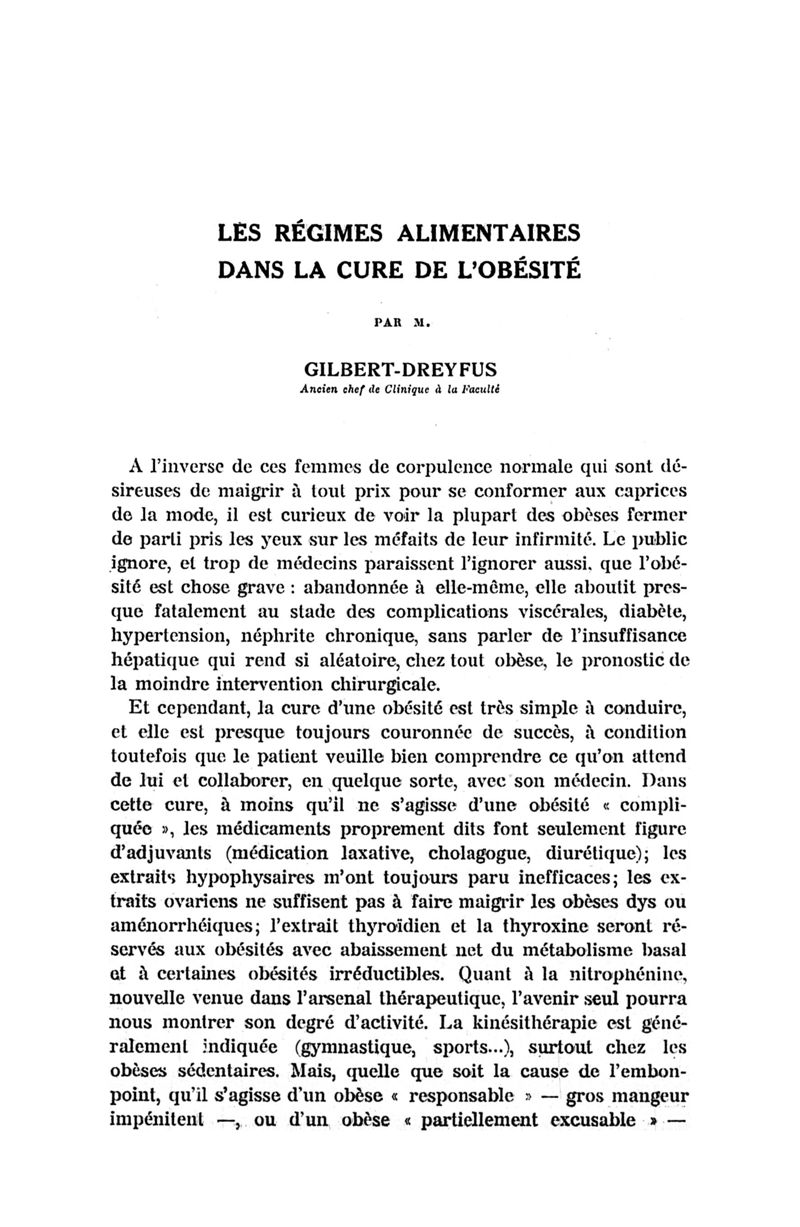 LES RÉGIMES ALIMENTAIRES
DANS LA CURE DE L'OBÉSITÉ

PAR M.

GILBERT-DREYFUS
Ancien chef de Clinique à la Faculté

A l'inverse de ces femmes de corpulence normale qui sont désireuses de maigrir à tout prix pour se conformer aux caprices de la mode, il est curieux de voir la plupart des obèses fermer de parti pris les yeux sur les méfaits de leur infirmité. Le public ignore, et trop de médecins paraissent l'ignorer aussi, que l'obésité est chose grave : abandonnée à elle-même, elle aboutit presque fatalement au stade des complications viscérales, diabète, hypertension, néphrite chronique, sans parler de l'insuffisance hépatique qui rend si aléatoire, chez tout obèse, le pronostic de la moindre intervention chirurgicale.

Et cependant, la cure d'une obésité est très simple à conduire, et elle est presque toujours couronnée de succès, à condition toutefois que le patient veuille bien comprendre ce qu'on attend de lui et collaborer, en quelque sorte, avec son médecin. Dans cette cure, à moins qu'il ne s'agisse d'une obésité « compliquée », les médicaments proprement dits font seulement figure d'adjuvants (médication laxative, cholagogue, diurétique); les extraits hypophysaires m'ont toujours paru inefficaces; les extraits ovariens ne suffisent pas à faire maigrir les obèses dys ou aménorrhéiques; l'extrait thyroïdien et la thyroxine seront réservés aux obésités avec abaissement net du métabolisme basal et à certaines obésités irréductibles. Quant à la nitrophénine, nouvelle venue dans l'arsenal thérapeutique, l'avenir seul pourra nous montrer son degré d'activité. La kinésithérapie est généralement indiquée (gymnastique, sports...), surtout chez les obèses sédentaires. Mais, quelle que soit la cause de l'embonpoint, qu'il s'agisse d'un obèse « responsable » — gros mangeur impénitent —, ou d'un obèse « partiellement excusable » —